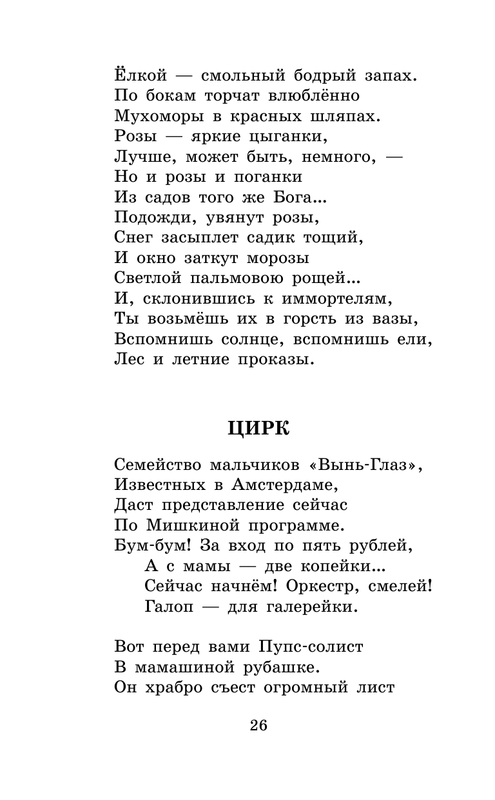 Ёлкой — смольный бодрый запах.
По бокам торчат влюблённо
Мухоморы в красных шляпах.
Розы — яркие цыганки,
Лучше, может быть, немного, —
Но и розы и поганки
Из садов того же Бога...
Подожди, увянут розы,
Снег засыплет садик тощий,
И окно заткут морозы
Светлой пальмовою рощей...
И, склонившись к иммортелям,
Ты возьмёшь их в горсть из вазы,
Вспомнишь солнце, вспомнишь ели,
Лес и летние проказы.

ЦИРК

Семейство мальчиков «Вынь-Глаз»,
Известных в Амстердаме,
Даст представление сейчас
По Мишкиной программе.
Бум-бум! За вход по пять рублей,
А с мамы — две копейки...
Сейчас начнём! Оркестр, смелей!
Галоп — для галерейки.

Вот перед вами Пупс-солист
В мамашиной рубашке.
Он храбро съест огромный лист

26